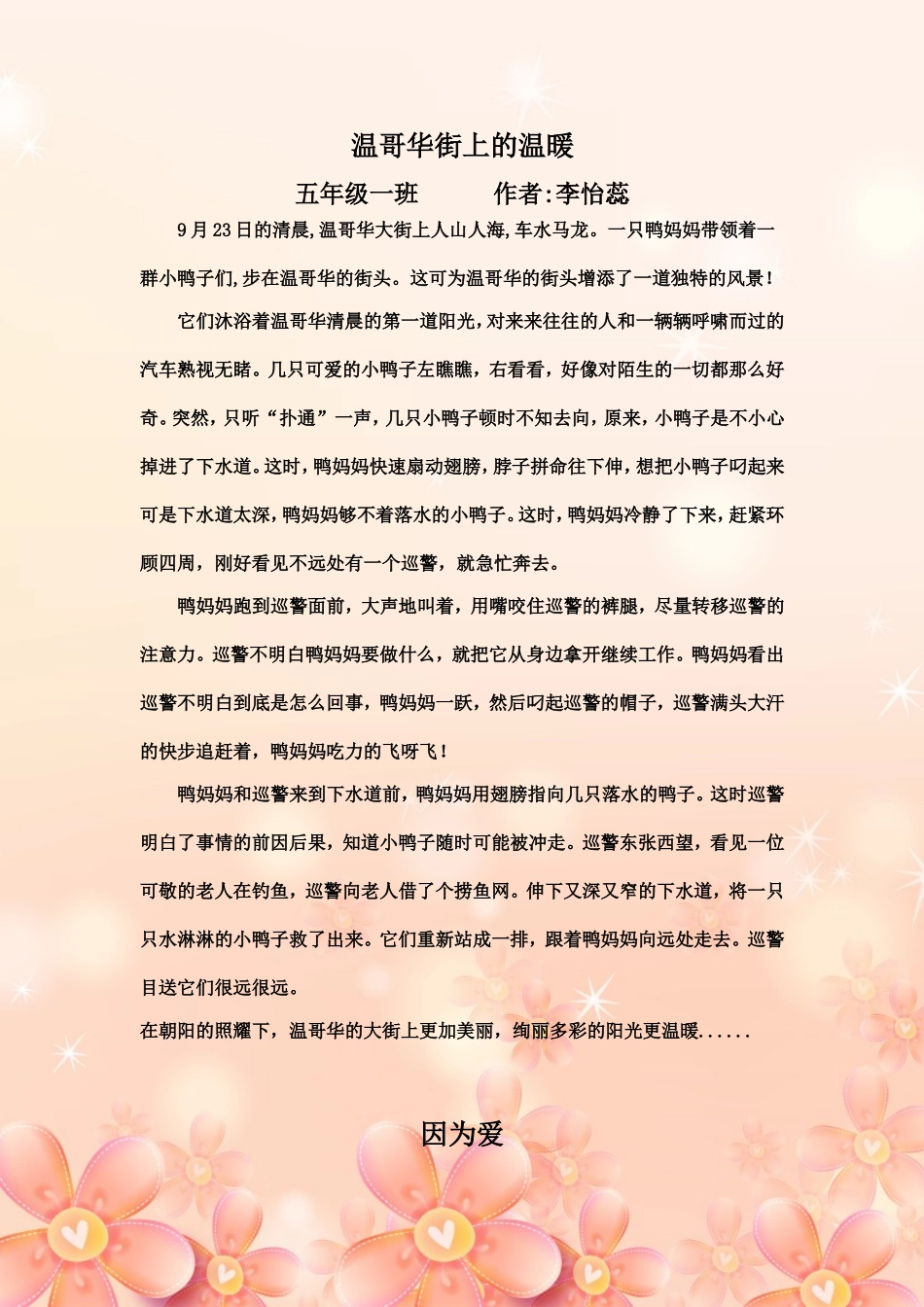 温哥华街上的温暖

五年级一班　　　作者:李怡蕊

9月23日的清晨,温哥华大街上人山人海,车水马龙。一只鸭妈妈带领着一群小鸭子们,步在温哥华的街头。这可为温哥华的街头增添了一道独特的风景!

它们沐浴着温哥华清晨的第一道阳光,对来来往往的人和一辆辆呼啸而过的汽车熟视无睹。几只可爱的小鸭子左瞧瞧,右看看,好像对陌生的一切都那么好奇。突然,只听“扑通”一声,几只小鸭子顿时不知去向,原来,小鸭子是不小心掉进了下水道。这时,鸭妈妈快速扇动翅膀,脖子拼命往下伸,想把小鸭子叼起来可是下水道太深,鸭妈妈够不着落水的小鸭子。这时,鸭妈妈冷静了下来,赶紧环顾四周,刚好看见不远处有一个巡警,就急忙奔去。

鸭妈妈跑到巡警面前,大声地叫着,用嘴咬住巡警的裤腿,尽量转移巡警的注意力。巡警不明白鸭妈妈要做什么,就把它从身边拿开继续工作。鸭妈妈看出巡警不明白到底是怎么回事,鸭妈妈一跃,然后叼起巡警的帽子,巡警满头大汗的快步追赶着,鸭妈妈吃力的飞呀飞!

鸭妈妈和巡警来到下水道前,鸭妈妈用翅膀指向几只落水的鸭子。这时巡警明白了事情的前因后果,知道小鸭子随时可能被冲走。巡警东张西望,看见一位可敬的老人在钓鱼,巡警向老人借了个捞鱼网。伸下又深又窄的下水道,将一只只水淋淋的小鸭子救了出来。它们重新站成一排,跟着鸭妈妈向远处走去。巡警目送它们很远很远。

在朝阳的照耀下,温哥华的大街上更加美丽,绚丽多彩的阳光更温暖......

因为爱